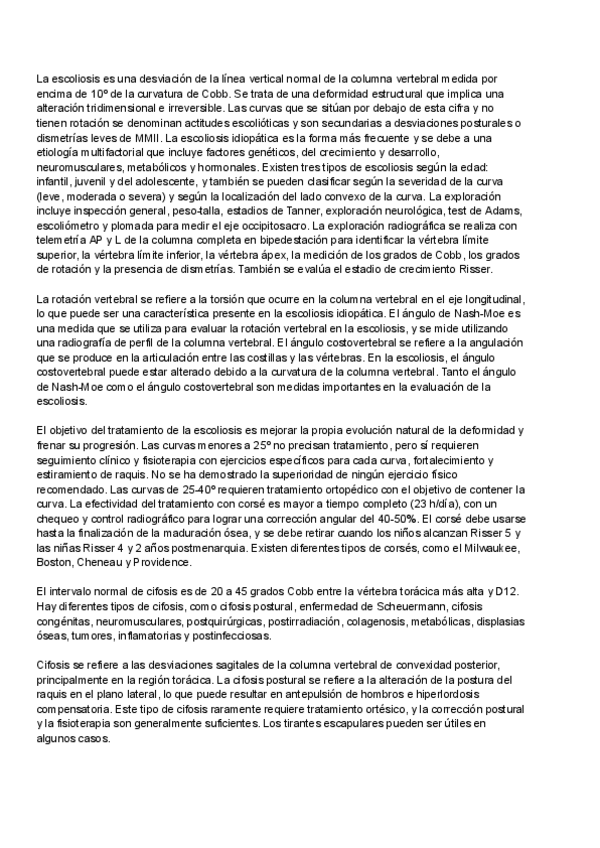 La escoliosis es una desviación de la línea vertical normal de la columna vertebral medida por encima de 10º de la curvatura de Cobb. Se trata de una deformidad estructural que implica una alteración tridimensional e irreversible. Las curvas que se sitúan por debajo de esta cifra y no tienen rotación se denominan actitudes escolióticas y son secundarias a desviaciones posturales o dismetrías leves de MMII. La escoliosis idiopática es la forma más frecuente y se debe a una etiología multifactorial que incluye factores genéticos, del crecimiento y desarrollo, neuromusculares, metabólicos y hormonales. Existen tres tipos de escoliosis según la edad: infantil, juvenil y del adolescente, y también se pueden clasificar según la severidad de la curva (leve, moderada o severa) y según la localización del lado convexo de la curva. La exploración incluye inspección general, peso-talla, estadios de Tanner, exploración neurológica, test de Adams, escoliómetro y plomada para medir el eje occipitosacro. La exploración radiográfica se realiza con telemetría AP y L de la columna completa en bipedestación para identificar la vértebra límite superior, la vértebra límite inferior, la vértebra ápex, la medición de los grados de Cobb, los grados de rotación y la presencia de dismetrías. También se evalúa el estadio de crecimiento Risser.

La rotación vertebral se refiere a la torsión que ocurre en la columna vertebral en el eje longitudinal, lo que puede ser una característica presente en la escoliosis idiopática. El ángulo de Nash-Moe es una medida que se utiliza para evaluar la rotación vertebral en la escoliosis, y se mide utilizando una radiografía de perfil de la columna vertebral. El ángulo costovertebral se refiere a la angulación que se produce en la articulación entre las costillas y las vértebras. En la escoliosis, el ángulo costovertebral puede estar alterado debido a la curvatura de la columna vertebral. Tanto el ángulo de Nash-Moe como el ángulo costovertebral son medidas importantes en la evaluación de la escoliosis.

El objetivo del tratamiento de la escoliosis es mejorar la propia evolución natural de la deformidad y frenar su progresión. Las curvas menores a 25º no precisan tratamiento, pero sí requieren seguimiento clínico y fisioterapia con ejercicios específicos para cada curva, fortalecimiento y estiramiento de raquis. No se ha demostrado la superioridad de ningún ejercicio físico recomendado. Las curvas de 25-40º requieren tratamiento ortopédico con el objetivo de contener la curva. La efectividad del tratamiento con corsé es mayor a tiempo completo (23 h/día), con un chequeo y control radiográfico para lograr una corrección angular del 40-50%. El corsé debe usarse hasta la finalización de la maduración ósea, y se debe retirar cuando los niños alcanzan Risser 5 y las niñas Risser 4 y 2 años postmenarquia. Existen diferentes tipos de corsés, como el Milwaukee, Boston, Cheneau y Providence.

El intervalo normal de cifosis es de 20 a 45 grados Cobb entre la vértebra torácica más alta y D12. Hay diferentes tipos de cifosis, como cifosis postural, enfermedad de Scheuermann, cifosis congénitas, neuromusculares, postquirúrgicas, postirradiación, colagenosis, metabólicas, displasias óseas, tumores, inflamatorias y postinfecciosas.

Cifosis se refiere a las desviaciones sagitales de la columna vertebral de convexidad posterior, principalmente en la región torácica. La cifosis postural se refiere a la alteración de la postura del raquis en el plano lateral, lo que puede resultar en antepulsión de hombros e hiperlordosis compensatoria. Este tipo de cifosis raramente requiere tratamiento ortésico, y la corrección postural y la fisioterapia son generalmente suficientes. Los tirantes escapulares pueden ser útiles en algunos casos.